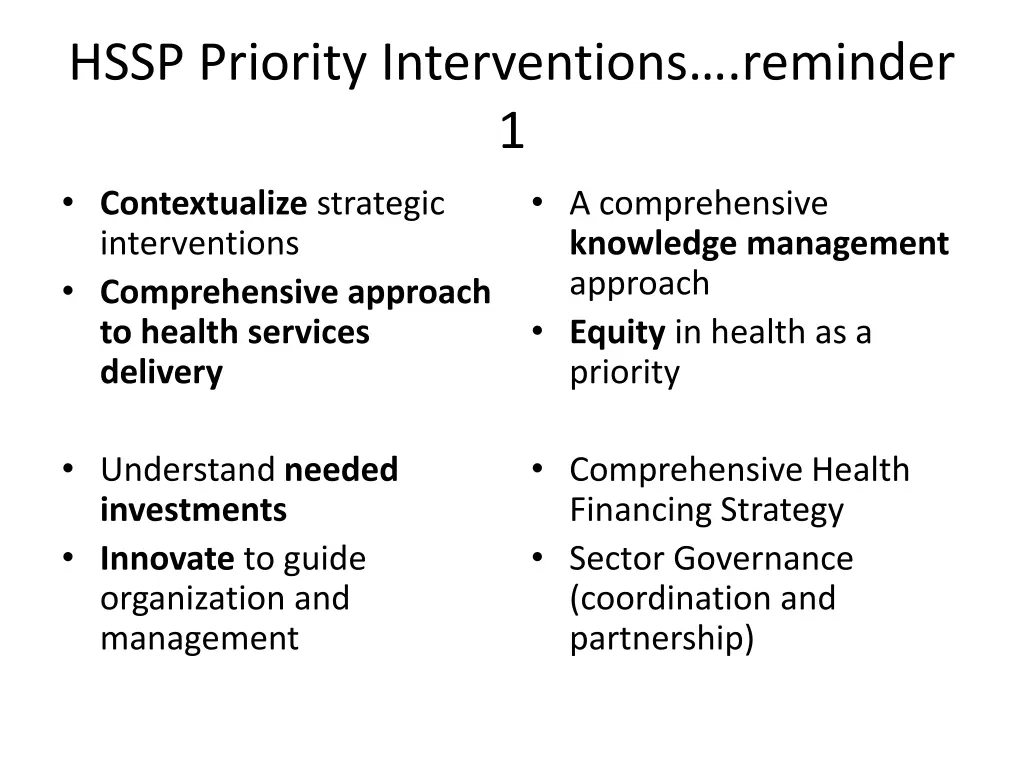 HSSP Priority Interventions….reminder 1

• Contextualize strategic interventions
• Comprehensive approach to health services delivery

• Understand needed investments
• Innovate to guide organization and management

• A comprehensive knowledge management approach
• Equity in health as a priority

• Comprehensive Health Financing Strategy
• Sector Governance (coordination and partnership)